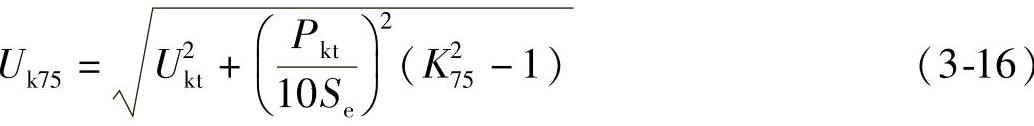 $U_{k75} = \sqrt{U_{kt}^2 + \left(\frac{P_{kt}}{10S_e}\right)^2 (K_{75}^2 - 1)}$ (3-16)